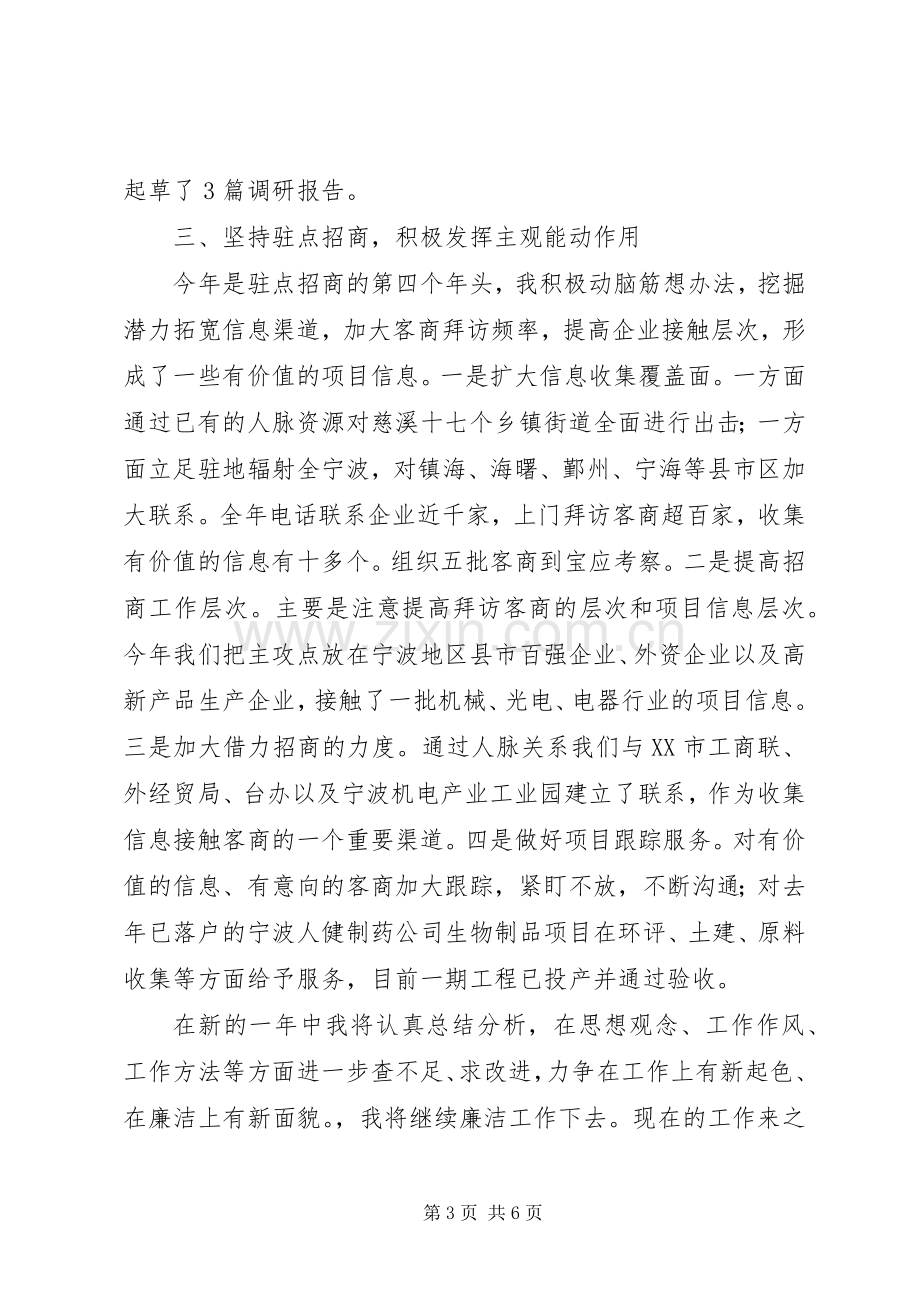 起草了3篇调研报告。

三、坚持驻点招商，积极发挥主观能动作用

今年是驻点招商的第四个年头，我积极动脑筋想办法，挖掘潜力拓宽信息渠道，加大客商拜访频率，提高企业接触层次，形成了一些有价值的项目信息。一是扩大信息收集覆盖面。一方面通过已有的人脉资源对慈溪十七个乡镇街道全面进行出击；一方面立足驻地辐射全宁波，对镇海、海曙、鄞州、宁海等县市区加大联系。全年电话联系企业近千家，上门拜访客商超百家，收集有价值的信息有十多个。组织五批客商到宝应考察。二是提高招商工作层次。主要是注意提高拜访客商的层次和项目信息层次。今年我们把主攻点放在宁波地区县市百强企业、外资企业以及高新产品生产企业，接触了一批机械、光电、电器行业的项目信息。三是加大借力招商的力度。通过人脉关系我们与XX市工商联、外经贸局、台办以及宁波机电产业工业园建立了联系，作为收集信息接触客商的一个重要渠道。四是做好项目跟踪服务。对有价值的信息、有意向的客商加大跟踪，紧盯不放，不断沟通；对去年已落户的宁波人健制药公司生物制品项目在环评、土建、原料收集等方面给予服务，目前一期工程已投产并通过验收。

在新的一年中我将认真总结分析，在思想观念、工作作风、工作方法等方面进一步查不足、求改进，力争在工作上有新起色、在廉洁上有新面貌。，我将继续廉洁工作下去。现在的工作来之

第3页 共6页

www.zixin.com.cn